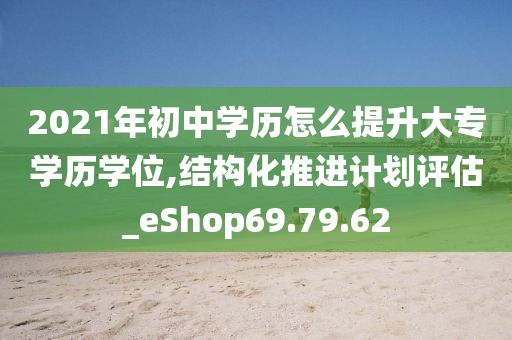 2021年初中学历怎么提升大专学历学位,结构化推进计划评估_eShop69.79.62